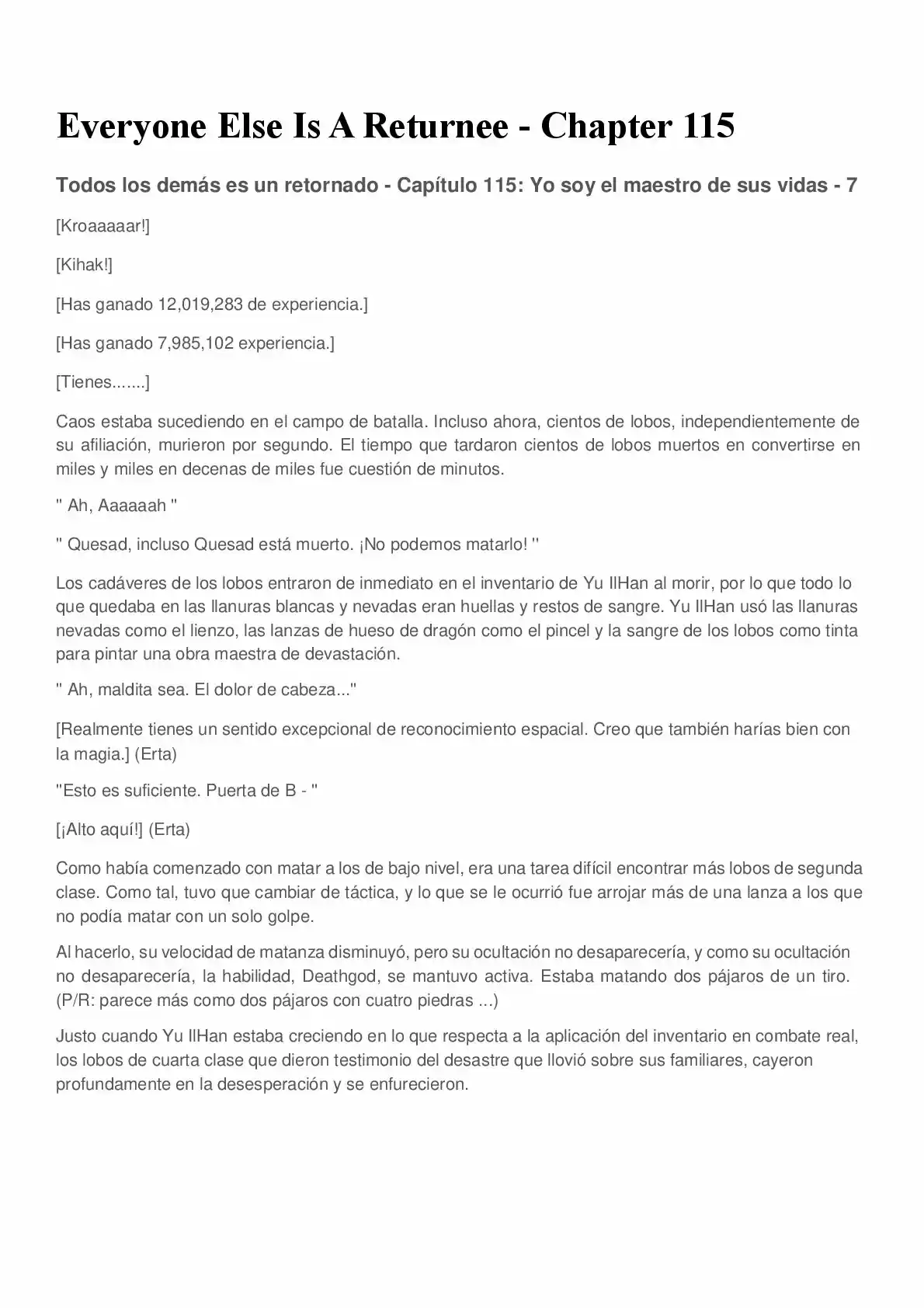 Everyone Else Is A Returnee - Chapter 115

Todos los demás es un retornado - Capítulo 115: Yo soy el maestro de sus vidas - 7

[Kroaaaaar!]

[Kihak!]

[Has ganado 12,019,283 de experiencia.]

[Has ganado 7,985,102 experiencia.]

[Tienes.......]

Caos estaba sucediendo en el campo de batalla. Incluso ahora, cientos de lobos, independientemente de su afiliación, murieron por segundo. El tiempo que tardaron cientos de lobos muertos en convertirse en miles y miles en decenas de miles fue cuestión de minutos.

" Ah, Aaaaaah "

" Quesad, incluso Quesad está muerto. ¡No podemos matarlo! "

Los cadáveres de los lobos entraron de inmediato en el inventario de Yu IlHan al morir, por lo que todo lo que quedaba en las llanuras blancas y nevadas eran huellas y restos de sangre. Yu IlHan usó las llanuras nevadas como el lienzo, las lanzas de hueso de dragón como el pincel y la sangre de los lobos como tinta para pintar una obra maestra de devastación.

" Ah, maldita sea. El dolor de cabeza..."

[Realmente tienes un sentido excepcional de reconocimiento espacial. Creo que también harías bien con la magia.] (Erta)

"Esto es suficiente. Puerta de B - "

[¡Alto aquí!] (Erta)

Como había comenzado con matar a los de bajo nivel, era una tarea difícil encontrar más lobos de segunda clase. Como tal, tuvo que cambiar de táctica, y lo que se le ocurrió fue arrojar más de una lanza a los que no podía matar con un solo golpe.

Al hacerlo, su velocidad de matanza disminuyó, pero su ocultación no desaparecería, y como su ocultación no desaparecería, la habilidad, Deathgod, se mantuvo activa. Estaba matando dos pájaros de un tiro. (P/R: parece más como dos pájaros con cuatro piedras ...)

Justo cuando Yu IlHan estaba creciendo en lo que respecta a la aplicación del inventario en combate real, los lobos de cuarta clase que dieron testimonio del desastre que llovió sobre sus familiares, cayeron profundamente en la desesperación y se enfurecieron.